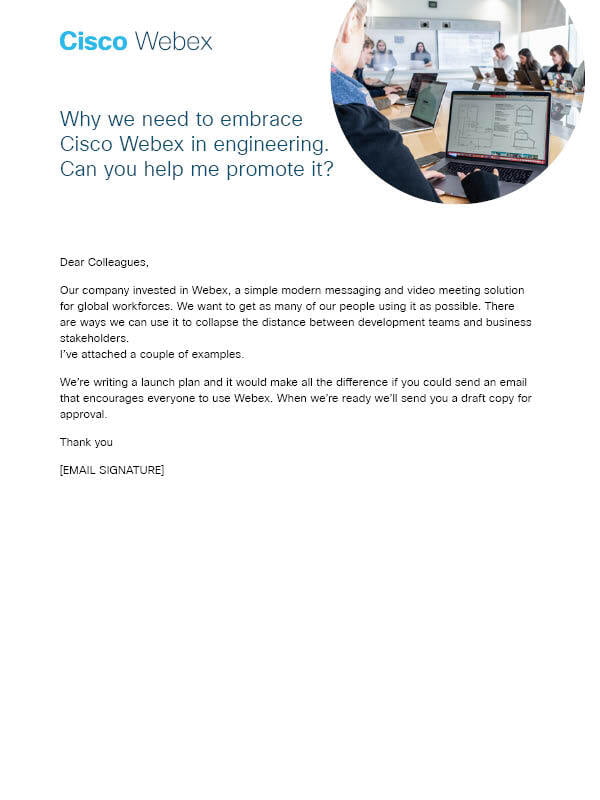 Cisco Webex

Why we need to embrace Cisco Webex in engineering. Can you help me promote it?

Dear Colleagues,

Our company invested in Webex, a simple modern messaging and video meeting solution for global workforces. We want to get as many of our people using it as possible. There are ways we can use it to collapse the distance between development teams and business stakeholders.
I've attached a couple of examples.

We're writing a launch plan and it would make all the difference if you could send an email that encourages everyone to use Webex. When we're ready we'll send you a draft copy for approval.

Thank you

[EMAIL SIGNATURE]